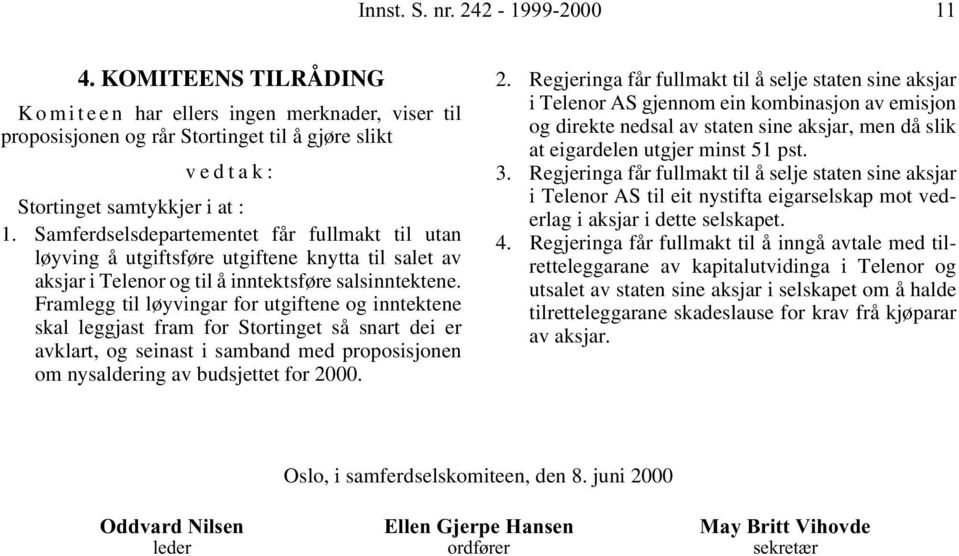 Innst. S. nr. 242 - 1999-2000 11

4. KOMITEENS TILRÅDING

Komiteen har ellers ingen merknader, viser til proposisjonen og rår Stortinget til å gjøre slikt

vedtak:

Stortinget samtykkjer i at :

1. Samferdselsdepartementet får fullmakt til utan løyving å utgiftsføre utgiftene knytta til salet av aksjar i Telenor og til å inntektsføre salsinntektene. Framlegg til løyvingar for utgiftene og inntektene skal leggjast fram for Stortinget så snart dei er avklart, og seinast i samband med proposisjonen om nysaldering av budsjettet for 2000.

2. Regjeringa får fullmakt til å selje staten sine aksjar i Telenor AS gjennom ein kombinasjon av emisjon og direkte nedsal av staten sine aksjar, men då slik at eigardelen utgjer minst 51 pst.

3. Regjeringa får fullmakt til å selje staten sine aksjar i Telenor AS til eit nystifta eigarselskap mot vederlag i aksjar i dette selskapet.

4. Regjeringa får fullmakt til å inngå avtale med tilretteleggarane av kapitalutvidinga i Telenor og utsalet av staten sine aksjar i selskapet om å halde tilretteleggarane skadeslause for krav frå kjøparar av aksjar.

Oslo, i samferdselskomiteen, den 8. juni 2000

Oddvard Nilsen
leder

Ellen Gjerpe Hansen
ordfører

May Britt Vihovde
sekretær